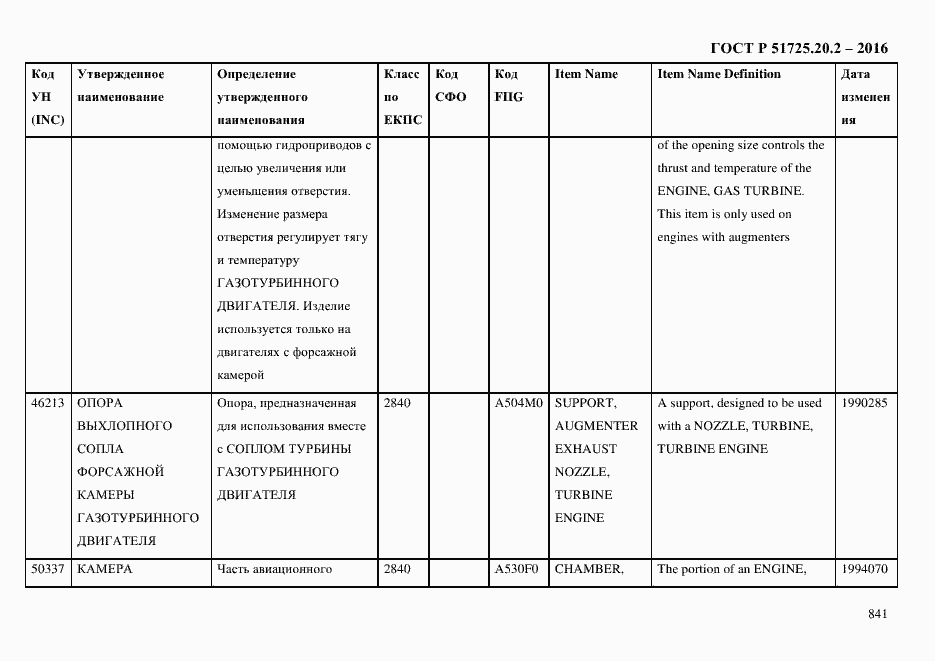 ГОСТ Р 51725.20.2 – 2016

| Код УН (INC) | Утвержденное наименование | Определение утвержденного наименования | Класс по ЕКПС | Код СФО | Код FIIG | Item Name | Item Name Definition | Дата изменения |
|---|---|---|---|---|---|---|---|---|
| | | помощью гидроприводов с целью увеличения или уменьшения отверстия. Изменение размера отверстия регулирует тягу и температуру ГАЗОТУРБИННОГО ДВИГАТЕЛЯ. Изделие используется только на двигателях с форсажной камерой | | | | | of the opening size controls the thrust and temperature of the ENGINE, GAS TURBINE. This item is only used on engines with augmenters | |
| 46213 | ОПОРА ВЫХЛОПНОГО СОПЛА ФОРСАЖНОЙ КАМЕРЫ ГАЗОТУРБИННОГО ДВИГАТЕЛЯ | Опора, предназначенная для использования вместе с СОПЛОМ ТУРБИНЫ ГАЗОТУРБИННОГО ДВИГАТЕЛЯ | 2840 | | A504M0 | SUPPORT, AUGMENTER EXHAUST NOZZLE, TURBINE ENGINE | A support, designed to be used with a NOZZLE, TURBINE, TURBINE ENGINE | 1990285 |
| 50337 | КАМЕРА | Часть авиационного | 2840 | | A530F0 | CHAMBER, | The portion of an ENGINE, | 1994070 |

841